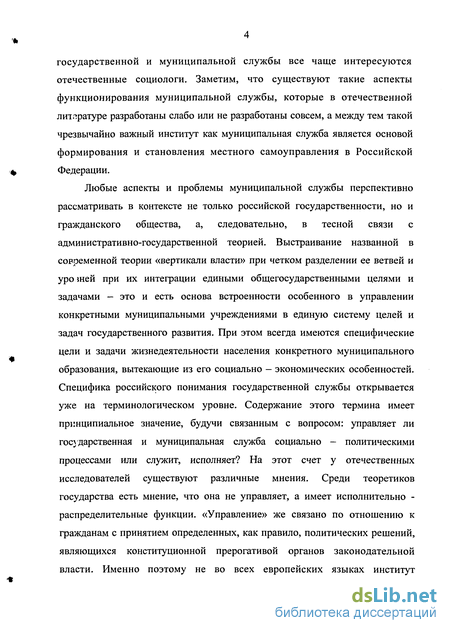 4

государственной и муниципальной службы все чаще интересуются отечественные социологи. Заметим, что существуют такие аспекты функционирования муниципальной службы, которые в отечественной литературе разработаны слабо или не разработаны совсем, а между тем такой чрезвычайно важный институт как муниципальная служба является основой формирования и становления местного самоуправления в Российской Федерации.

Любые аспекты и проблемы муниципальной службы перспективно рассматривать в контексте не только российской государственности, но и гражданского общества, а, следовательно, в тесной связи с административно-государственной теорией. Выстраивание названной в современной теории «вертикали власти» при четком разделении ее ветвей и уровней при их интеграции едиными общегосударственными целями и задачами – это и есть основа встроенности особенного в управлении конкретными муниципальными учреждениями в единую систему целей и задач государственного развития. При этом всегда имеются специфические цели и задачи жизнедеятельности населения конкретного муниципального образования, вытекающие из его социально – экономических особенностей. Специфика российского понимания государственной службы открывается уже на терминологическом уровне. Содержание этого термина имеет принципиальное значение, будучи связанным с вопросом: управляет ли государственная и муниципальная служба социально – политическими процессами или служит, исполняет? На этот счет у отечественных исследователей существуют различные мнения. Среди теоретиков государства есть мнение, что она не управляет, а имеет исполнительно - распределительные функции. «Управление» же связано по отношению к гражданам с принятием определенных, как правило, политических решений, являющихся конституционной прерогативой органов законодательной власти. Именно поэтому не во всех европейских языках институт

dsLib.net
библиотека диссертаций